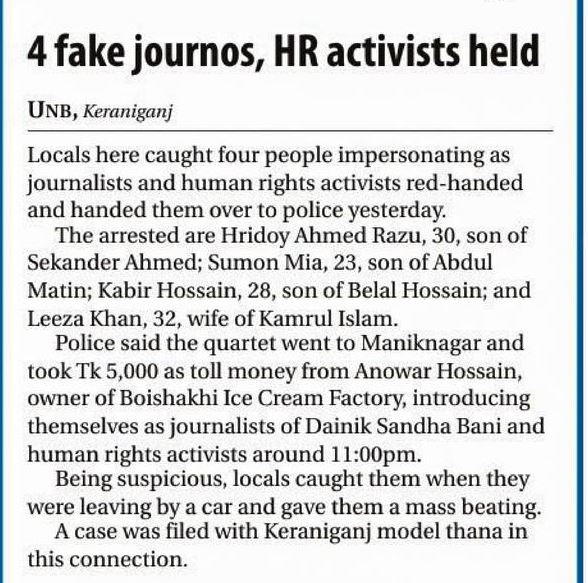 4 fake journos, HR activists held

UNB, Keraniganj

Locals here caught four people impersonating as journalists and human rights activists red-handed and handed them over to police yesterday.

The arrested are Hridoy Ahmed Razu, 30, son of Sekander Ahmed; Sumon Mia, 23, son of Abdul Matin; Kabir Hossain, 28, son of Belal Hossain; and Leeza Khan, 32, wife of Kamrul Islam.

Police said the quartet went to Maniknagar and took Tk 5,000 as toll money from Anowar Hossain, owner of Boishakhi Ice Cream Factory, introducing themselves as journalists of Dainik Sandha Bani and human rights activists around 11:00pm.

Being suspicious, locals caught them when they were leaving by a car and gave them a mass beating.

A case was filed with Keraniganj model thana in this connection.